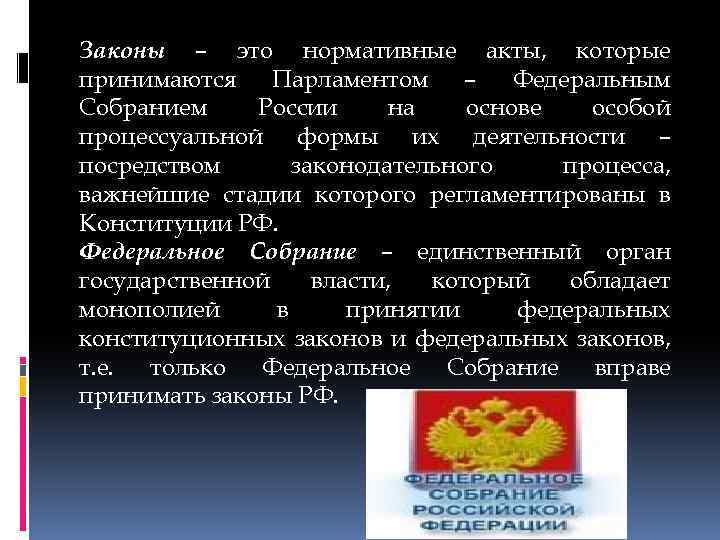 Законы – это нормативные акты, которые принимаются Парламентом – Федеральным Собранием России на основе особой процессуальной формы их деятельности – посредством законодательного процесса, важнейшие стадии которого регламентированы в Конституции РФ.
Федеральное Собрание – единственный орган государственной власти, который обладает монополией в принятии федеральных конституционных законов и федеральных законов, т.е. только Федеральное Собрание вправе принимать законы РФ.

ФЕДЕРАЛЬНОЕ СОБРАНИЕ РОССИЙСКОЙ ФЕДЕРАЦИИ